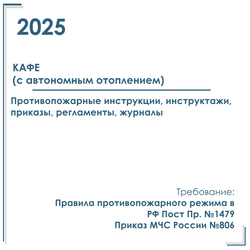 2025

КАФЕ
(с автономным отоплением)

Противопожарные инструкции, инструктажи, приказы, регламенты, журналы

Требование:
Правила противопожарного режима в РФ Пост Пр. №1479
Приказ МЧС России №806